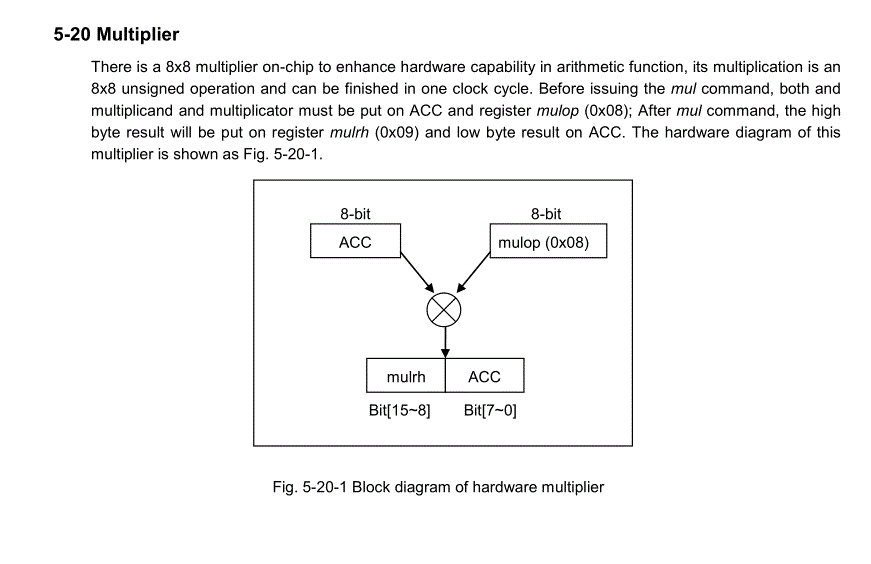 5-20 Multiplier

There is a 8x8 multiplier on-chip to enhance hardware capability in arithmetic function, its multiplication is an 8x8 unsigned operation and can be finished in one clock cycle. Before issuing the mul command, both and multiplicand and multiplicator must be put on ACC and register mulop (0x08); After mul command, the high byte result will be put on register mulrh (0x09) and low byte result on ACC. The hardware diagram of this multiplier is shown as Fig. 5-20-1.

8-bit
ACC
8-bit
mulop (0x08)
mulrh
ACC
Bit[15~8]
Bit[7~0]

Fig. 5-20-1 Block diagram of hardware multiplier